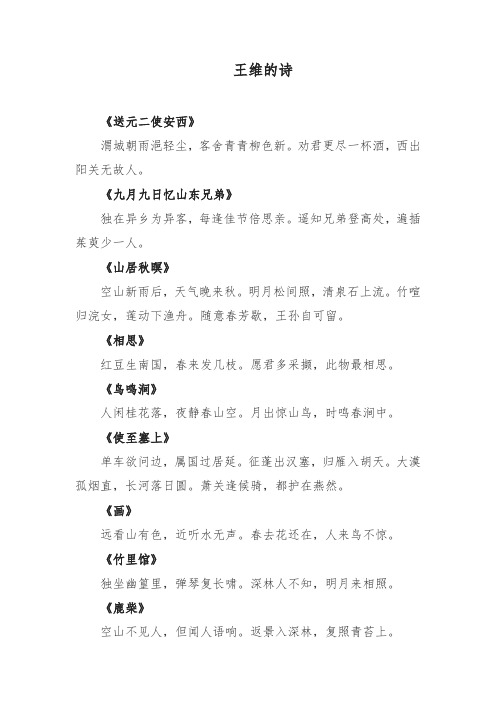 王维的诗

《送元二使安西》

渭城朝雨浥轻尘，客舍青青柳色新。劝君更尽一杯酒，西出阳关无故人。

《九月九日忆山东兄弟》

独在异乡为异客，每逢佳节倍思亲。遥知兄弟登高处，遍插茱萸少一人。

《山居秋暝》

空山新雨后，天气晚来秋。明月松间照，清泉石上流。竹喧归浣女，莲动下渔舟。随意春芳歇，王孙自可留。

《相思》

红豆生南国，春来发几枝。愿君多采撷，此物最相思。

《鸟鸣涧》

人闲桂花落，夜静春山空。月出惊山鸟，时鸣春涧中。

《使至塞上》

单车欲问边，属国过居延。征蓬出汉塞，归雁入胡天。大漠孤烟直，长河落日圆。萧关逢候骑，都护在燕然。

《画》

远看山有色，近听水无声。春去花还在，人来鸟不惊。

《竹里馆》

独坐幽篁里，弹琴复长啸。深林人不知，明月来相照。

《鹿柴》

空山不见人，但闻人语响。返景入深林，复照青苔上。